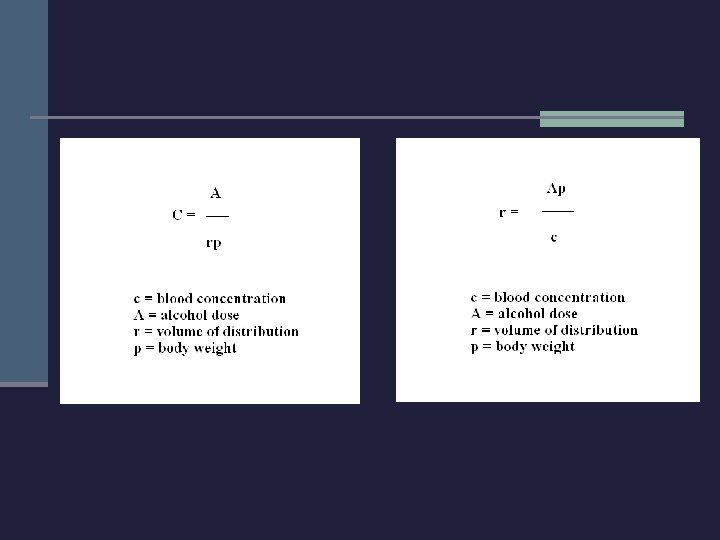 $C = \frac{A}{rp}$

c = blood concentration
A = alcohol dose
r = volume of distribution
p = body weight

$r = \frac{Ap}{c}$

c = blood concentration
A = alcohol dose
r = volume of distribution
p = body weight